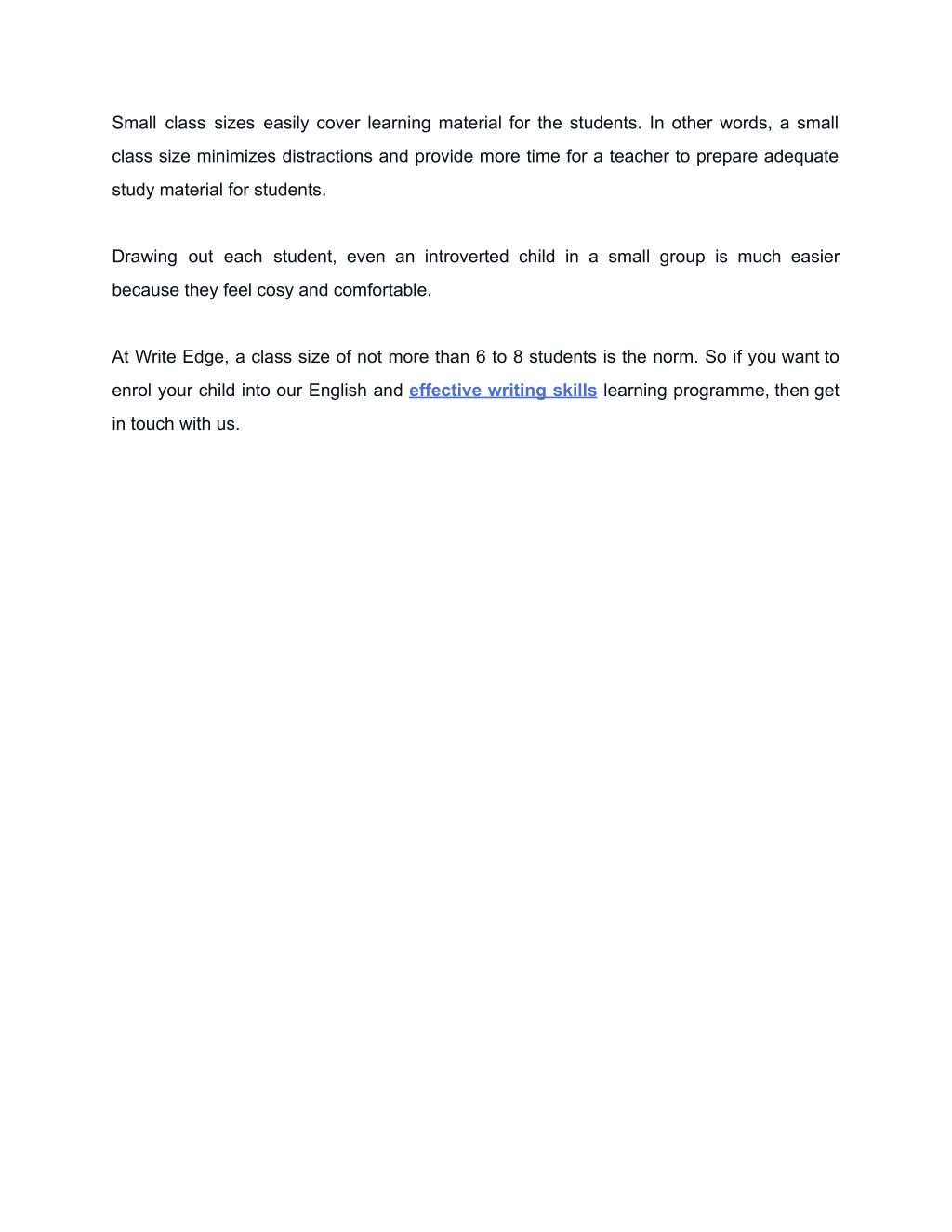 Small class sizes easily cover learning material for the students. In other words, a small class size minimizes distractions and provide more time for a teacher to prepare adequate study material for students.

Drawing out each student, even an introverted child in a small group is much easier because they feel cosy and comfortable.

At Write Edge, a class size of not more than 6 to 8 students is the norm. So if you want to enrol your child into our English and effective writing skills learning programme, then get in touch with us.